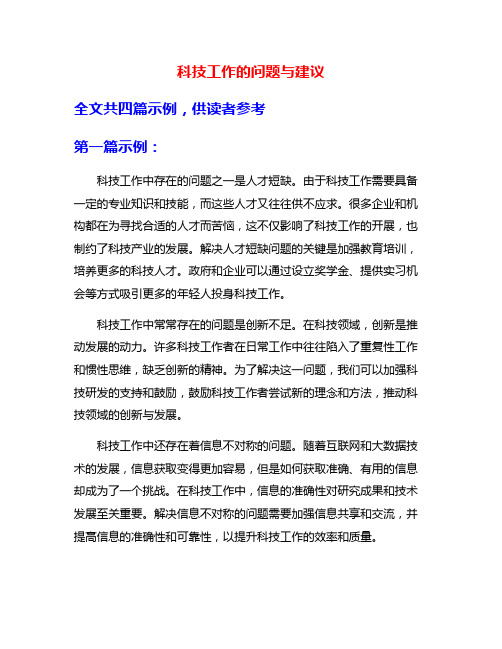 科技工作的问题与建议

全文共四篇示例，供读者参考

第一篇示例：

科技工作中存在的问题之一是人才短缺。由于科技工作需要具备一定的专业知识和技能，而这些人才又往往供不应求。很多企业和机构都在为寻找合适的人才而苦恼，这不仅影响了科技工作的开展，也制约了科技产业的发展。解决人才短缺问题的关键是加强教育培训，培养更多的科技人才。政府和企业可以通过设立奖学金、提供实习机会等方式吸引更多的年轻人投身科技工作。

科技工作中常常存在的问题是创新不足。在科技领域，创新是推动发展的动力。许多科技工作者在日常工作中往往陷入了重复性工作和惯性思维，缺乏创新的精神。为了解决这一问题，我们可以加强科技研发的支持和鼓励，鼓励科技工作者尝试新的理念和方法，推动科技领域的创新与发展。

科技工作中还存在着信息不对称的问题。随着互联网和大数据技术的发展，信息获取变得更加容易，但是如何获取准确、有用的信息却成为了一个挑战。在科技工作中，信息的准确性对研究成果和技术发展至关重要。解决信息不对称的问题需要加强信息共享和交流，并提高信息的准确性和可靠性，以提升科技工作的效率和质量。